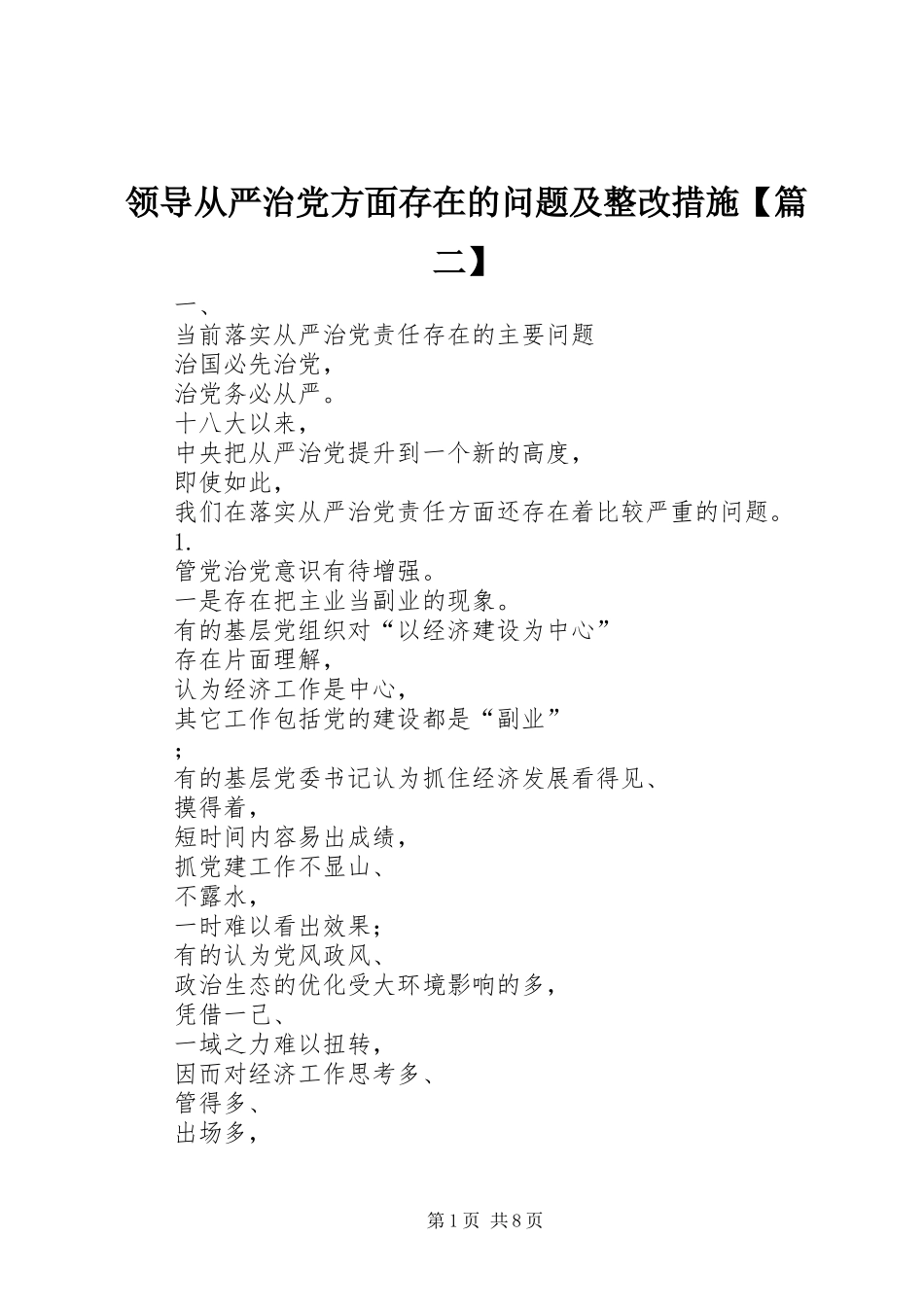 领导从严治党方面存在的问题及整改措施【篇二】

一、
当前落实从严治党责任存在的主要问题
治国必先治党，
治党务必从严。
十八大以来，
中央把从严治党提升到一个新的高度，
即使如此，
我们在落实从严治党责任方面还存在着比较严重的问题。
1.
管党治党意识有待增强。
一是存在把主业当副业的现象。
有的基层党组织对“以经济建设为中心”
存在片面理解，
认为经济工作是中心，
其它工作包括党的建设都是“副业”
；
有的基层党委书记认为抓住经济发展看得见、
摸得着，
短时间内容易出成绩，
抓党建工作不显山、
不露水，
一时难以看出效果；
有的认为党风政风、
政治生态的优化受大环境影响的多，
凭借一己、
一域之力难以扭转，
因而对经济工作思考多、
管得多、
出场多，

第1页 共8页